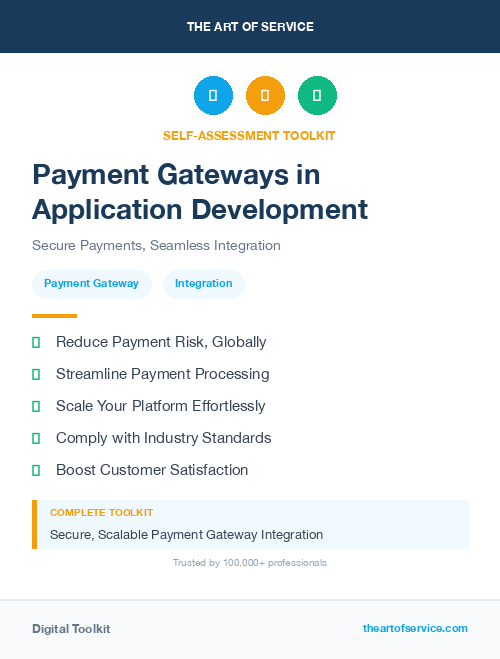 THE ART OF SERVICE

SELF-ASSESSMENT TOOLKIT

Payment Gateways in Application Development

Secure Payments, Seamless Integration

Payment Gateway

Integration

Reduce Payment Risk, Globally

Streamline Payment Processing

Scale Your Platform Effortlessly

Comply with Industry Standards

Boost Customer Satisfaction

COMPLETE TOOLKIT

Secure, Scalable Payment Gateway Integration

Trusted by 100,000+ professionals

Digital Toolkit

theartofservice.com